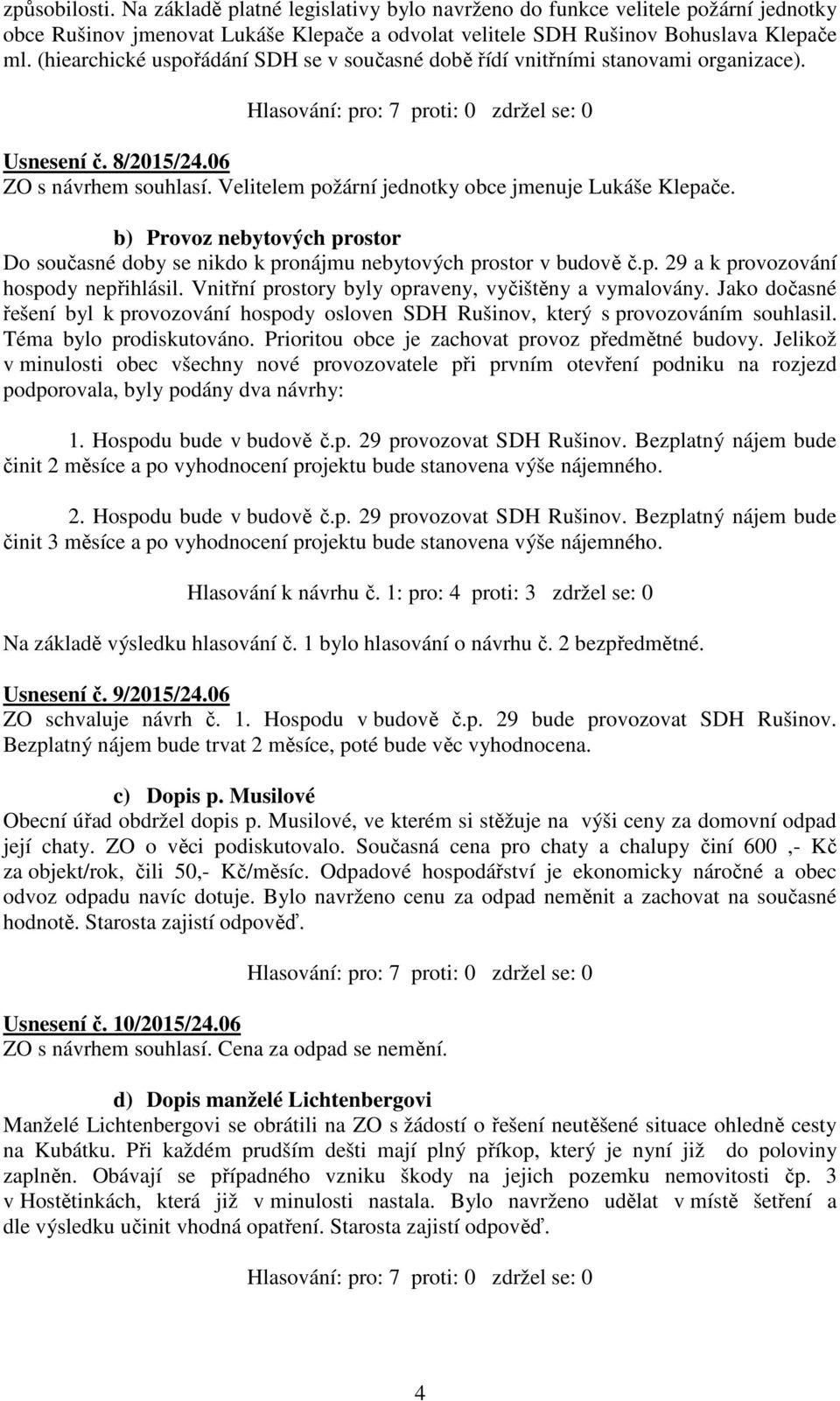 způsobilosti. Na základě platné legislativy bylo navrženo do funkce velitele požární jednotky obce Rušinov jmenovat Lukáše Klepače a odvolat velitele SDH Rušinov Bohuslava Klepače ml. (hiearchické uspořádání SDH se v současné době řídí vnitřními stanovami organizace).

Hlasování: pro: 7 proti: 0 zdržel se: 0

Usnesení č. 8/2015/24.06
ZO s návrhem souhlasí. Velitelem požární jednotky obce jmenuje Lukáše Klepače.

b) Provoz nebytových prostor
Do současné doby se nikdo k pronájmu nebytových prostor v budově č.p. 29 a k provozování hospody nepřihlásil. Vnitřní prostory byly opraveny, vyčištěny a vymalovány. Jako dočasné řešení byl k provozování hospody osloven SDH Rušinov, který s provozováním souhlasil. Téma bylo prodiskutováno. Prioritou obce je zachovat provoz předmětné budovy. Jelikož v minulosti obec všechny nové provozovatele při prvním otevření podniku na rozjezd podporovala, byly podány dva návrhy:

1. Hospodu bude v budově č.p. 29 provozovat SDH Rušinov. Bezplatný nájem bude činit 2 měsíce a po vyhodnocení projektu bude stanovena výše nájemného.

2. Hospodu bude v budově č.p. 29 provozovat SDH Rušinov. Bezplatný nájem bude činit 3 měsíce a po vyhodnocení projektu bude stanovena výše nájemného.

Hlasování k návrhu č. 1: pro: 4 proti: 3 zdržel se: 0

Na základě výsledku hlasování č. 1 bylo hlasování o návrhu č. 2 bezpředmětné.

Usnesení č. 9/2015/24.06
ZO schvaluje návrh č. 1. Hospodu v budově č.p. 29 bude provozovat SDH Rušinov. Bezplatný nájem bude trvat 2 měsíce, poté bude věc vyhodnocena.

c) Dopis p. Musilové
Obecní úřad obdržel dopis p. Musilové, ve kterém si stěžuje na výši ceny za domovní odpad její chaty. ZO o věci podiskutovalo. Současná cena pro chaty a chalupy činí 600 ,- Kč za objekt/rok, čili 50,- Kč/měsíc. Odpadové hospodářství je ekonomicky náročné a obec odvoz odpadu navíc dotuje. Bylo navrženo cenu za odpad neměnit a zachovat na současné hodnotě. Starosta zajistí odpověď.

Hlasování: pro: 7 proti: 0 zdržel se: 0

Usnesení č. 10/2015/24.06
ZO s návrhem souhlasí. Cena za odpad se nemění.

d) Dopis manželé Lichtenbergovi
Manželé Lichtenbergovi se obrátili na ZO s žádostí o řešení neutěšené situace ohledně cesty na Kubátku. Při každém prudším dešti mají plný příkop, který je nyní již do poloviny zaplněn. Obávají se případného vzniku škody na jejich pozemku nemovitosti čp. 3 v Hostětinkách, která již v minulosti nastala. Bylo navrženo udělat v místě šetření a dle výsledku učinit vhodná opatření. Starosta zajistí odpověď.

Hlasování: pro: 7 proti: 0 zdržel se: 0

4